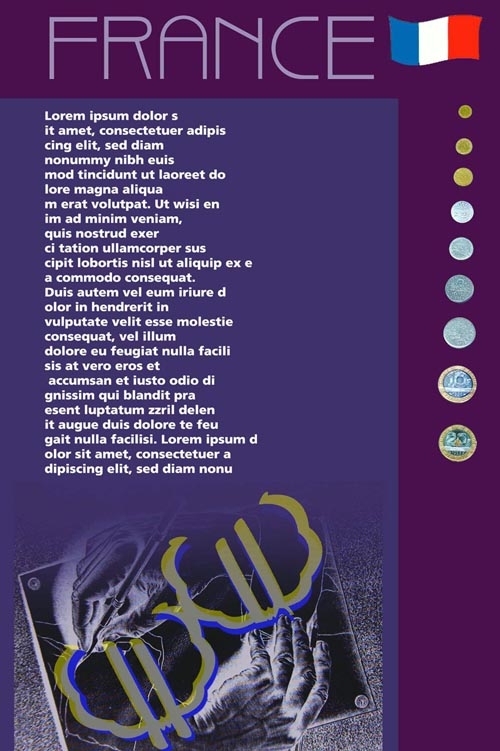 FRANCE

Lorem ipsum dolor s it amet, consectetuer adipis cing elit, sed diam nonummy nibh euis mod tincidunt ut laoreet do lore magna aliqua m erat volutpat. Ut wisi en im ad minim veniam, quis nostrud exer ci tation ullamcorper sus cipit lobortis nisl ut aliquip ex e a commodo consequat. Duis autem vel eum iriure d olor in hendrerit in vulputate velit esse molestie consequat, vel illum dolore eu feugiat nulla facili sis at vero eros et accumsan et iusto odio di gnissim qui blandit pra esent luptatum zzril delen it augue duis dolore te feu gait nulla facilisi. Lorem ipsum d olor sit amet, consectetuer a dipiscing elit, sed diam nonu